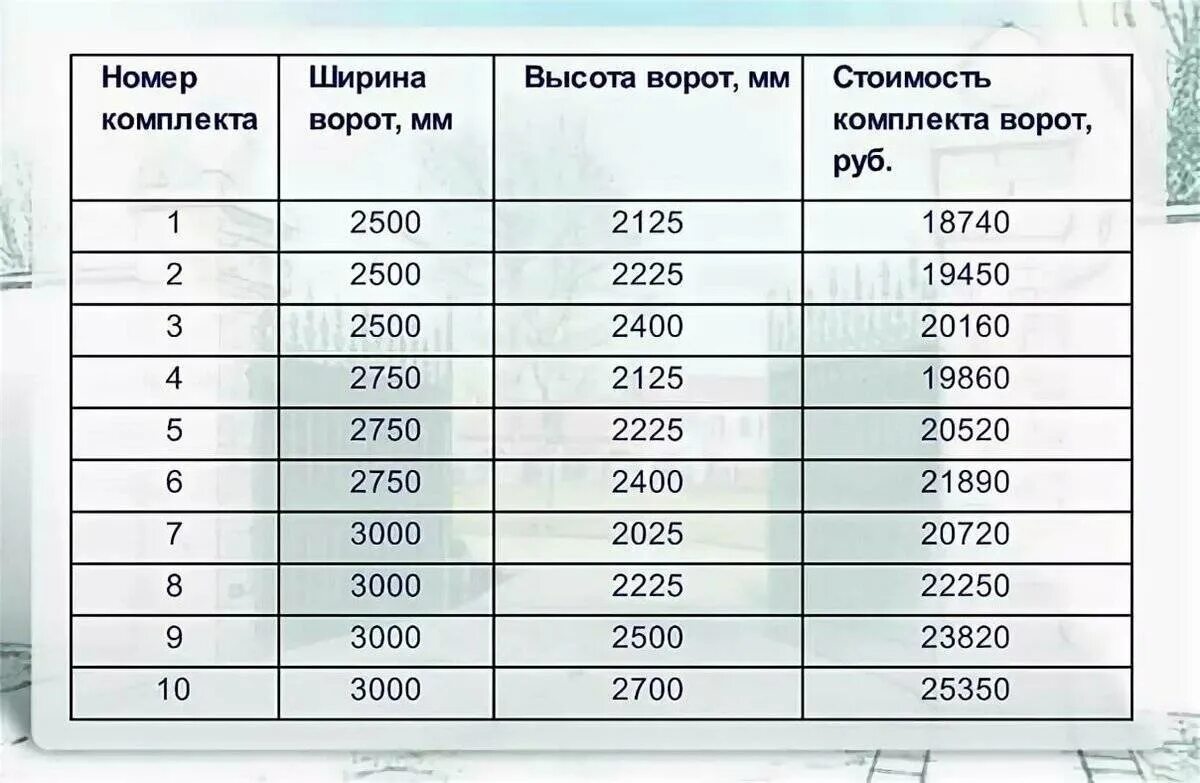 | Номер комплекта | Ширина ворот, мм | Высота ворот, мм | Стоимость комплекта ворот, руб. |
|---|---|---|---|
| 1 | 2500 | 2125 | 18740 |
| 2 | 2500 | 2225 | 19450 |
| 3 | 2500 | 2400 | 20160 |
| 4 | 2750 | 2125 | 19860 |
| 5 | 2750 | 2225 | 20520 |
| 6 | 2750 | 2400 | 21890 |
| 7 | 3000 | 2025 | 20720 |
| 8 | 3000 | 2225 | 22250 |
| 9 | 3000 | 2500 | 23820 |
| 10 | 3000 | 2700 | 25350 |